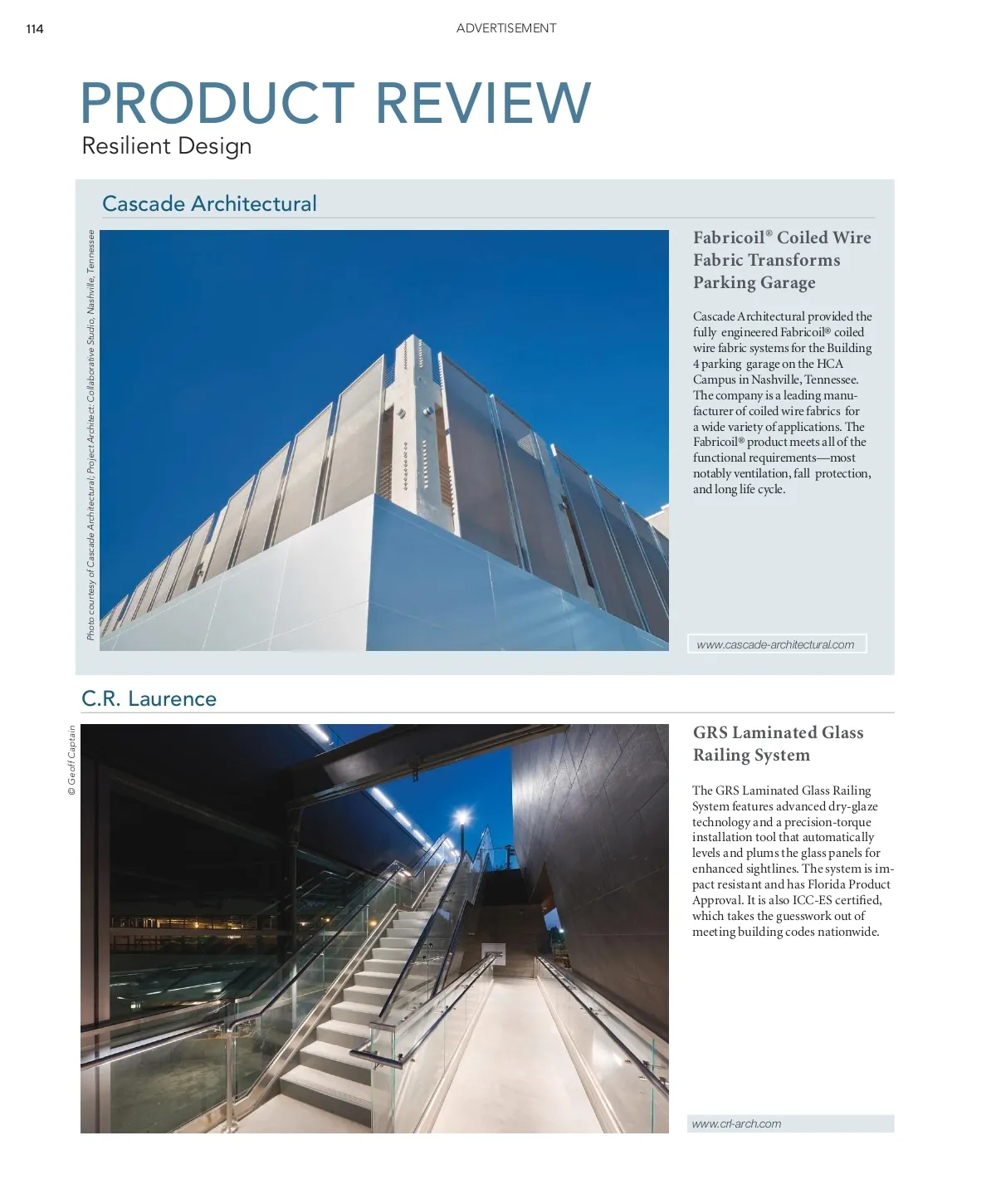 114

ADVERTISEMENT

PRODUCT REVIEW

Resilient Design

Cascade Architectural

Photo courtesy of Cascade Architectural; Project Architect: Collaborative Studio, Nashville, Tennessee

Fabricoil® Coiled Wire Fabric Transforms Parking Garage

Cascade Architectural provided the fully engineered Fabricoil® coiled wire fabric systems for the Building 4 parking garage on the HCA Campus in Nashville, Tennessee. The company is a leading manufacturer of coiled wire fabrics for a wide variety of applications. The Fabricoil® product meets all of the functional requirements—most notably ventilation, fall protection, and long life cycle.

www.cascade-architectural.com

C.R. Laurence

© Geoff Captain

GRS Laminated Glass Railing System

The GRS Laminated Glass Railing System features advanced dry-glaze technology and a precision-torque installation tool that automatically levels and plums the glass panels for enhanced sightlines. The system is impact resistant and has Florida Product Approval. It is also ICC-ES certified, which takes the guesswork out of meeting building codes nationwide.

www.crl-arch.com